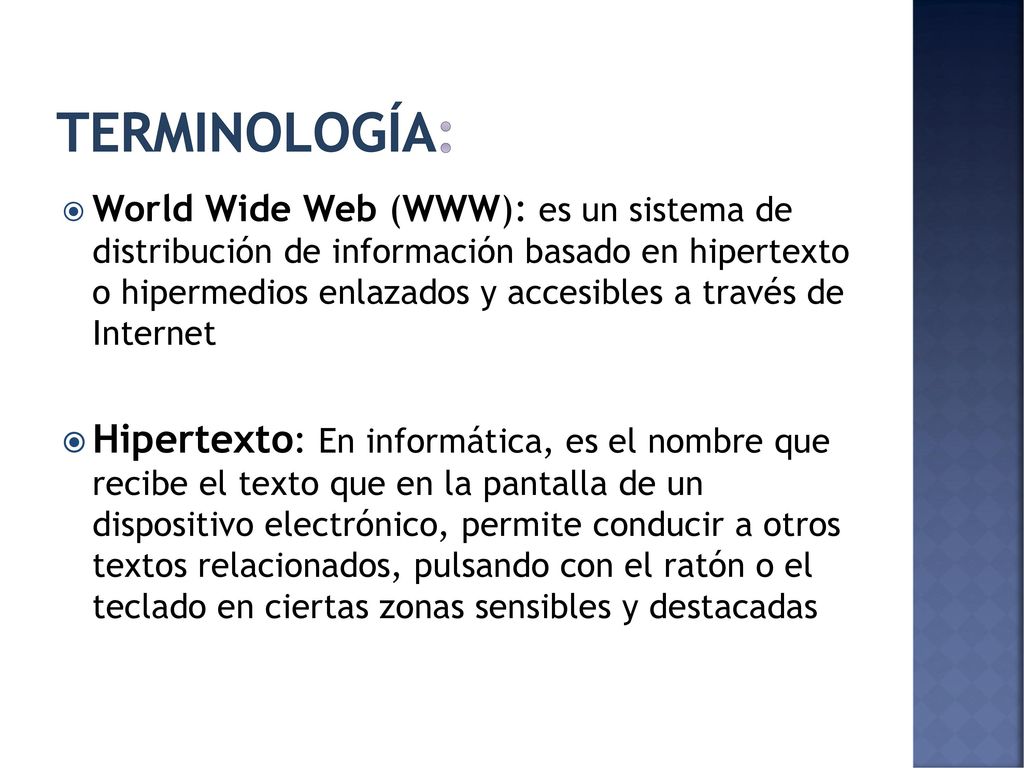 TERMINOLOGÍA:

World Wide Web (WWW): es un sistema de distribución de información basado en hipertexto o hipermedios enlazados y accesibles a través de Internet

Hipertexto: En informática, es el nombre que recibe el texto que en la pantalla de un dispositivo electrónico, permite conducir a otros textos relacionados, pulsando con el ratón o el teclado en ciertas zonas sensibles y destacadas